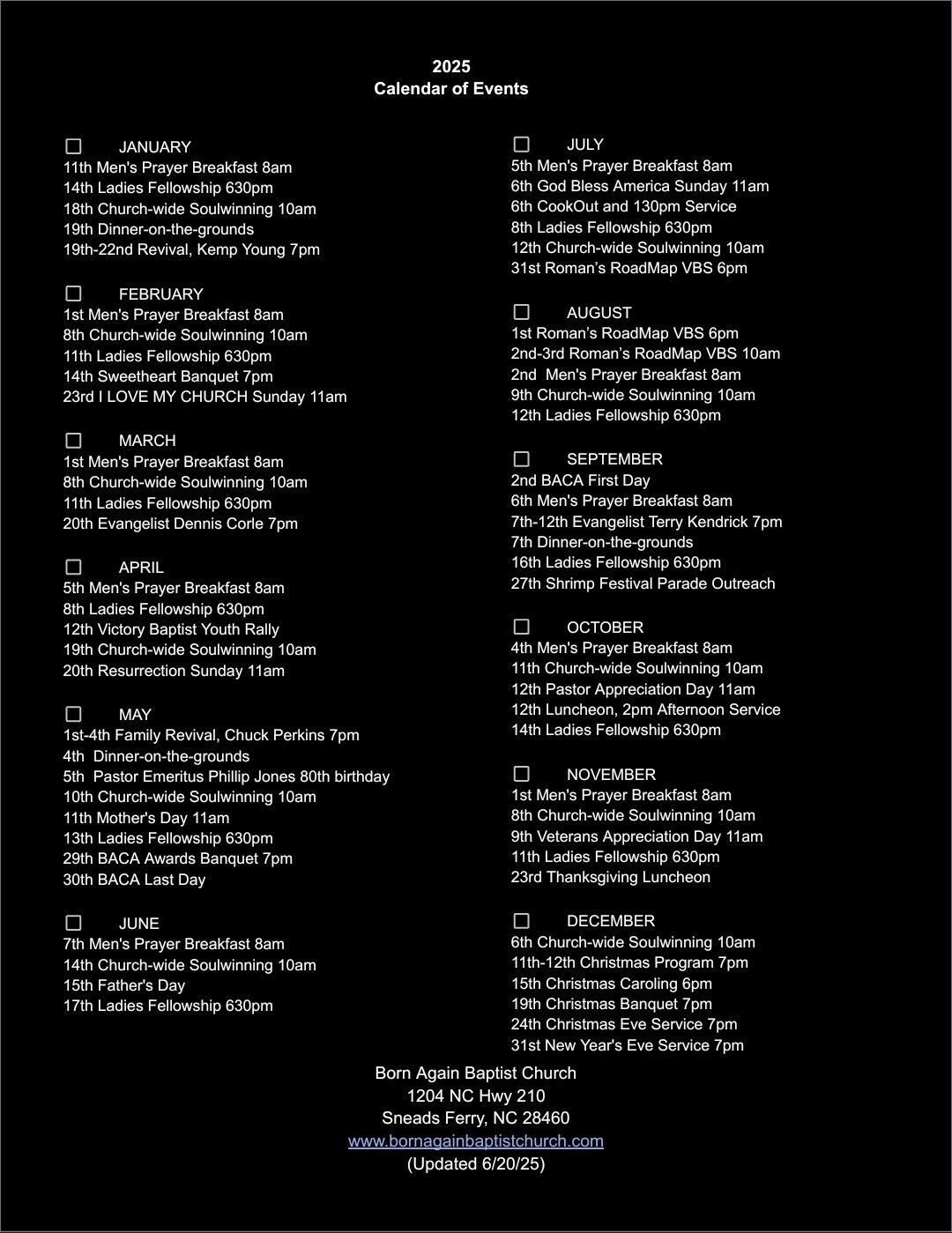 2025
Calendar of Events

☐ JANUARY
11th Men's Prayer Breakfast 8am
14th Ladies Fellowship 630pm
18th Church-wide Soulwinning 10am
19th Dinner-on-the-grounds
19th-22nd Revival, Kemp Young 7pm

☐ FEBRUARY
1st Men's Prayer Breakfast 8am
8th Church-wide Soulwinning 10am
11th Ladies Fellowship 630pm
14th Sweetheart Banquet 7pm
23rd I LOVE MY CHURCH Sunday 11am

☐ MARCH
1st Men's Prayer Breakfast 8am
8th Church-wide Soulwinning 10am
11th Ladies Fellowship 630pm
20th Evangelist Dennis Corle 7pm

☐ APRIL
5th Men's Prayer Breakfast 8am
8th Ladies Fellowship 630pm
12th Victory Baptist Youth Rally
19th Church-wide Soulwinning 10am
20th Resurrection Sunday 11am

☐ MAY
1st-4th Family Revival, Chuck Perkins 7pm
4th Dinner-on-the-grounds
5th Pastor Emeritus Phillip Jones 80th birthday
10th Church-wide Soulwinning 10am
11th Mother's Day 11am
13th Ladies Fellowship 630pm
29th BACA Awards Banquet 7pm
30th BACA Last Day

☐ JUNE
7th Men's Prayer Breakfast 8am
14th Church-wide Soulwinning 10am
15th Father's Day
17th Ladies Fellowship 630pm

☐ JULY
5th Men's Prayer Breakfast 8am
6th God Bless America Sunday 11am
6th CookOut and 130pm Service
8th Ladies Fellowship 630pm
12th Church-wide Soulwinning 10am
31st Roman's RoadMap VBS 6pm

☐ AUGUST
1st Roman's RoadMap VBS 6pm
2nd-3rd Roman's RoadMap VBS 10am
2nd Men's Prayer Breakfast 8am
9th Church-wide Soulwinning 10am
12th Ladies Fellowship 630pm

☐ SEPTEMBER
2nd BACA First Day
6th Men's Prayer Breakfast 8am
7th-12th Evangelist Terry Kendrick 7pm
7th Dinner-on-the-grounds
16th Ladies Fellowship 630pm
27th Shrimp Festival Parade Outreach

☐ OCTOBER
4th Men's Prayer Breakfast 8am
11th Church-wide Soulwinning 10am
12th Pastor Appreciation Day 11am
12th Luncheon, 2pm Afternoon Service
14th Ladies Fellowship 630pm

☐ NOVEMBER
1st Men's Prayer Breakfast 8am
8th Church-wide Soulwinning 10am
9th Veterans Appreciation Day 11am
11th Ladies Fellowship 630pm
23rd Thanksgiving Luncheon

☐ DECEMBER
6th Church-wide Soulwinning 10am
11th-12th Christmas Program 7pm
15th Christmas Caroling 6pm
19th Christmas Banquet 7pm
24th Christmas Eve Service 7pm
31st New Year's Eve Service 7pm

Born Again Baptist Church
1204 NC Hwy 210
Sneads Ferry, NC 28460
www.bornagainbaptistchurch.com
(Updated 6/20/25)